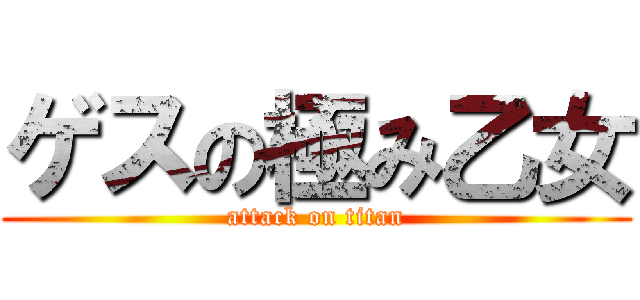 ゲスの極み乙女
attack on titan